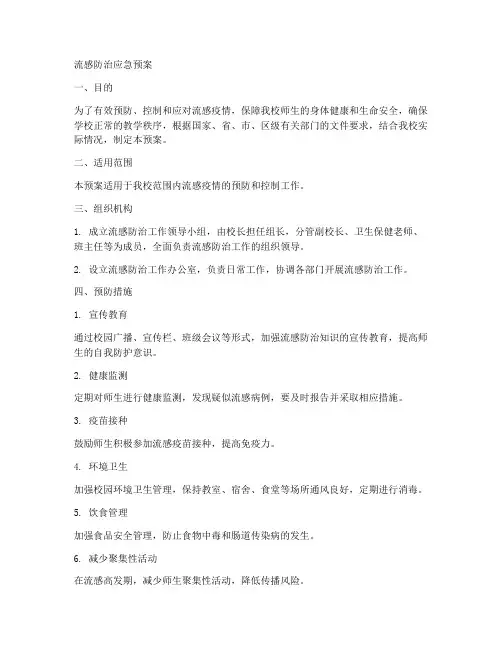 流感防治应急预案

一、目的

为了有效预防、控制和应对流感疫情，保障我校师生的身体健康和生命安全，确保学校正常的教学秩序，根据国家、省、市、区级有关部门的文件要求，结合我校实际情况，制定本预案。

二、适用范围

本预案适用于我校范围内流感疫情的预防和控制工作。

三、组织机构

1. 成立流感防治工作领导小组，由校长担任组长，分管副校长、卫生保健老师、班主任等为成员，全面负责流感防治工作的组织领导。

2. 设立流感防治工作办公室，负责日常工作，协调各部门开展流感防治工作。

四、预防措施

1. 宣传教育

通过校园广播、宣传栏、班级会议等形式，加强流感防治知识的宣传教育，提高师生的自我防护意识。

2. 健康监测

定期对师生进行健康监测，发现疑似流感病例，要及时报告并采取相应措施。

3. 疫苗接种

鼓励师生积极参加流感疫苗接种，提高免疫力。

4. 环境卫生

加强校园环境卫生管理，保持教室、宿舍、食堂等场所通风良好，定期进行消毒。

5. 饮食管理

加强食品安全管理，防止食物中毒和肠道传染病的发生。

6. 减少聚集性活动

在流感高发期，减少师生聚集性活动，降低传播风险。